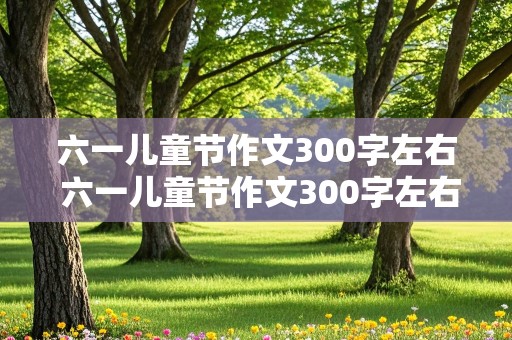 六一儿童节作文300字左右
六一儿童节作文300字左右